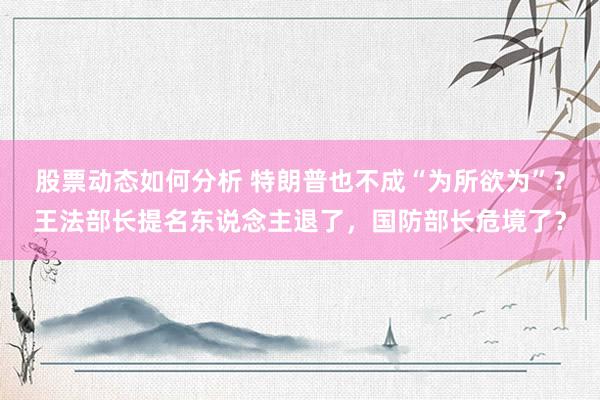 股票动态如何分析 特朗普也不成“为所欲为”？王法部长提名东说念主退了，国防部长危境了？